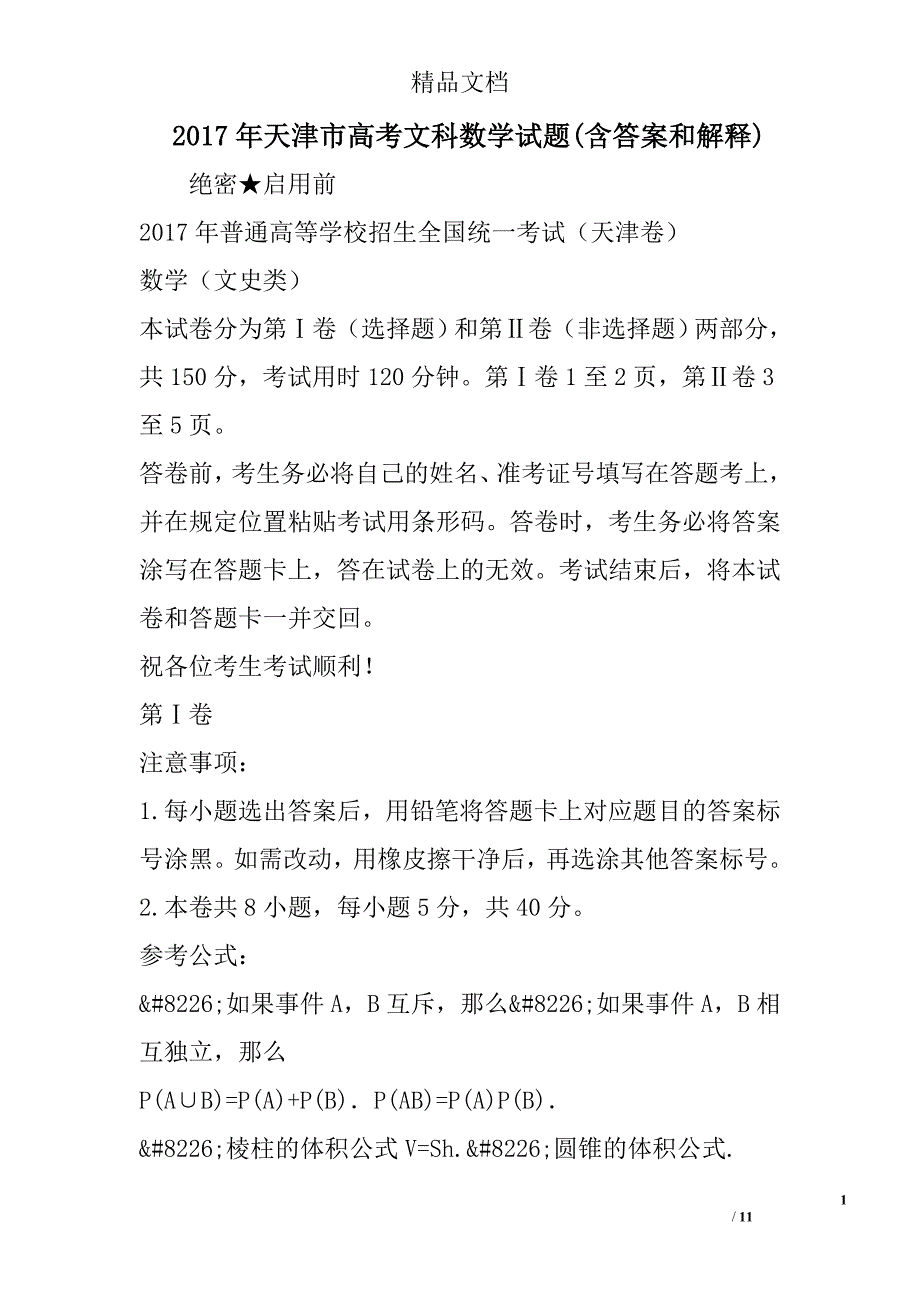 精品文档

2017年天津市高考文科数学试题(含答案和解释)

绝密★启用前

2017年普通高等学校招生全国统一考试（天津卷）

数学（文史类）

本试卷分为第Ⅰ卷（选择题）和第Ⅱ卷（非选择题）两部分，共150分，考试用时120分钟。第Ⅰ卷1至2页，第Ⅱ卷3至5页。

答卷前，考生务必将自己的姓名、准考证号填写在答题考上，并在规定位置粘贴考试用条形码。答卷时，考生务必将答案涂写在答题卡上，答在试卷上的无效。考试结束后，将本试卷和答题卡一并交回。

祝各位考生考试顺利！

第Ⅰ卷

注意事项：

1.每小题选出答案后，用铅笔将答题卡上对应题目的答案标号涂黑。如需改动，用橡皮擦干净后，再选涂其他答案标号。

2.本卷共8小题，每小题5分，共40分。

参考公式：

&#8226;如果事件A，B互斥，那么&#8226;如果事件A，B相互独立，那么

P(A∪B)=P(A)+P(B). P(AB)=P(A)P(B).

&#8226;棱柱的体积公式V=Sh.&#8226;圆锥的体积公式.

1

/ 11